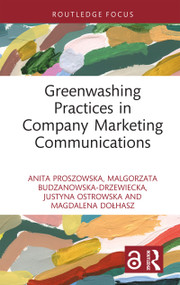 ROUTLEDGE FOCUS

Greenwashing Practices in Company Marketing Communications

ANITA PROSZOWSKA, MALGORZATA BUDZANOWSKA-DRZEWIECKA, JUSTYNA OSTROWSKA AND MAGDALENA DOŁHASZ

ROUTLEDGE